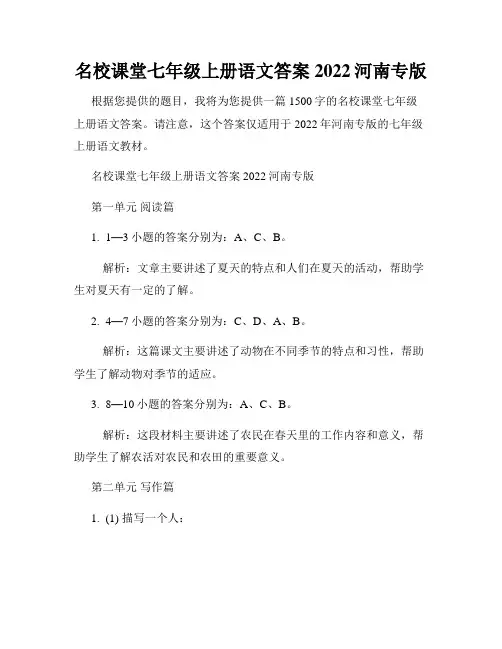 名校课堂七年级上册语文答案 2022 河南专版

根据您提供的题目，我将为您提供一篇 1500 字的名校课堂七年级上册语文答案。请注意，这个答案仅适用于 2022 年河南专版的七年级上册语文教材。

名校课堂七年级上册语文答案 2022 河南专版

第一单元 阅读篇

1. 1—3 小题的答案分别为：A、C、B。

解析：文章主要讲述了夏天的特点和人们在夏天的活动，帮助学生对夏天有一定的了解。

2. 4—7 小题的答案分别为：C、D、A、B。

解析：这篇课文主要讲述了动物在不同季节的特点和习性，帮助学生了解动物对季节的适应。

3. 8—10 小题的答案分别为：A、C、B。

解析：这段材料主要讲述了农民在春天里的工作内容和意义，帮助学生了解农活对农民和农田的重要意义。

第二单元 写作篇

1. (1) 描写一个人：